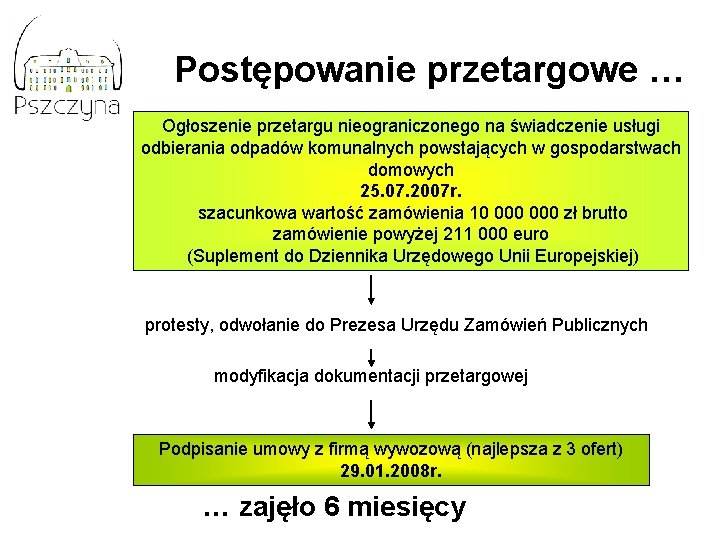 Pszczyna

Postępowanie przetargowe …

Ogłoszenie przetargu nieograniczonego na świadczenie usługi odbierania odpadów komunalnych powstających w gospodarstwach domowych
25.07.2007r.
szacunkowa wartość zamówienia 10 000 000 zł brutto
zamówienie powyżej 211 000 euro
(Suplement do Dziennika Urzędowego Unii Europejskiej)

protesty, odwołanie do Prezesa Urzędu Zamówień Publicznych

modyfikacja dokumentacji przetargowej

Podpisanie umowy z firmą wywozową (najlepsza z 3 ofert)
29.01.2008r.

… zajęło 6 miesięcy